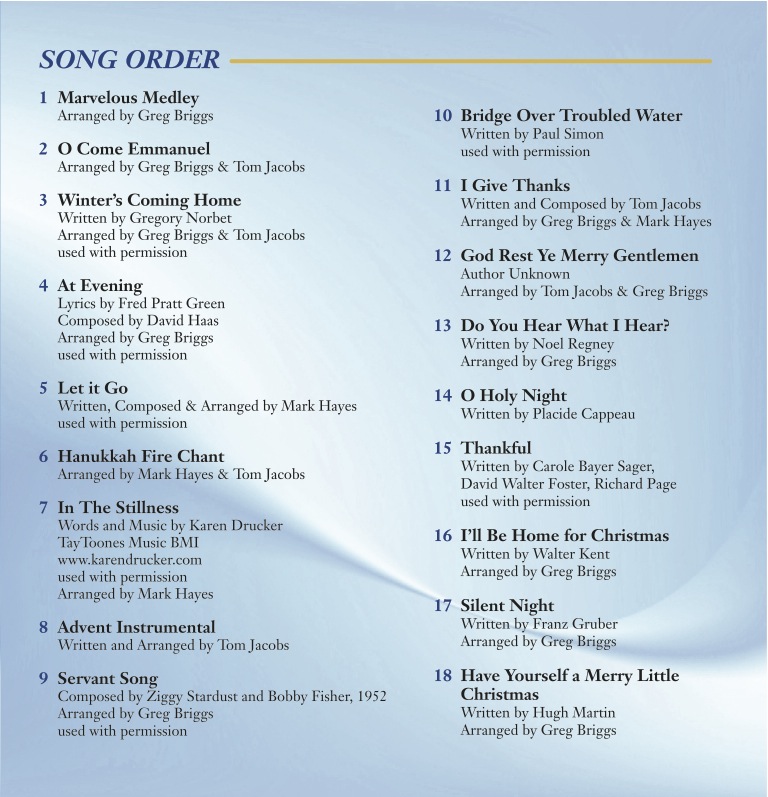 SONG ORDER

1 Marvelous Medley
Arranged by Greg Briggs

2 O Come Emmanuel
Arranged by Greg Briggs & Tom Jacobs

3 Winter's Coming Home
Written by Gregory Norbet
Arranged by Greg Briggs & Tom Jacobs
used with permission

4 At Evening
Lyrics by Fred Pratt Green
Composed by David Haas
Arranged by Greg Briggs
used with permission

5 Let it Go
Written, Composed & Arranged by Mark Hayes
used with permission

6 Hanukkah Fire Chant
Arranged by Mark Hayes & Tom Jacobs

7 In The Stillness
Words and Music by Karen Drucker
TayToones Music BMI
www.karendrucker.com
used with permission
Arranged by Mark Hayes

8 Advent Instrumental
Written and Arranged by Tom Jacobs

9 Servant Song
Composed by Ziggy Stardust and Bobby Fisher, 1952
Arranged by Greg Briggs
used with permission

10 Bridge Over Troubled Water
Written by Paul Simon
used with permission

11 I Give Thanks
Written and Composed by Tom Jacobs
Arranged by Greg Briggs & Mark Hayes

12 God Rest Ye Merry Gentlemen
Author Unknown
Arranged by Tom Jacobs & Greg Briggs

13 Do You Hear What I Hear?
Written by Noel Regney
Arranged by Greg Briggs

14 O Holy Night
Written by Placide Cappeau

15 Thankful
Written by Carole Bayer Sager,
David Walter Foster, Richard Page
used with permission

16 I'll Be Home for Christmas
Written by Walter Kent
Arranged by Greg Briggs

17 Silent Night
Written by Franz Gruber
Arranged by Greg Briggs

18 Have Yourself a Merry Little Christmas
Written by Hugh Martin
Arranged by Greg Briggs